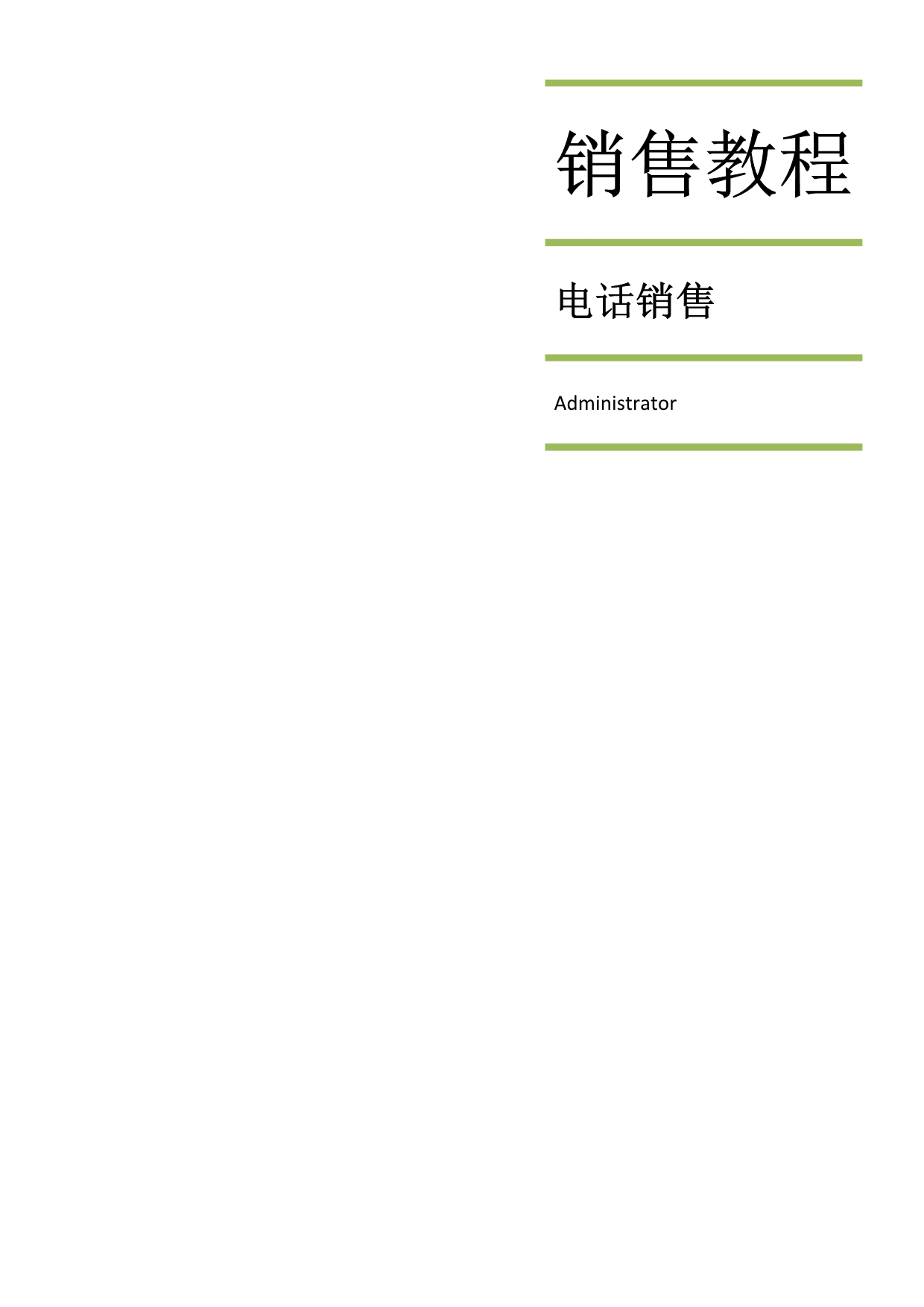 销售教程

电话销售

Administrator